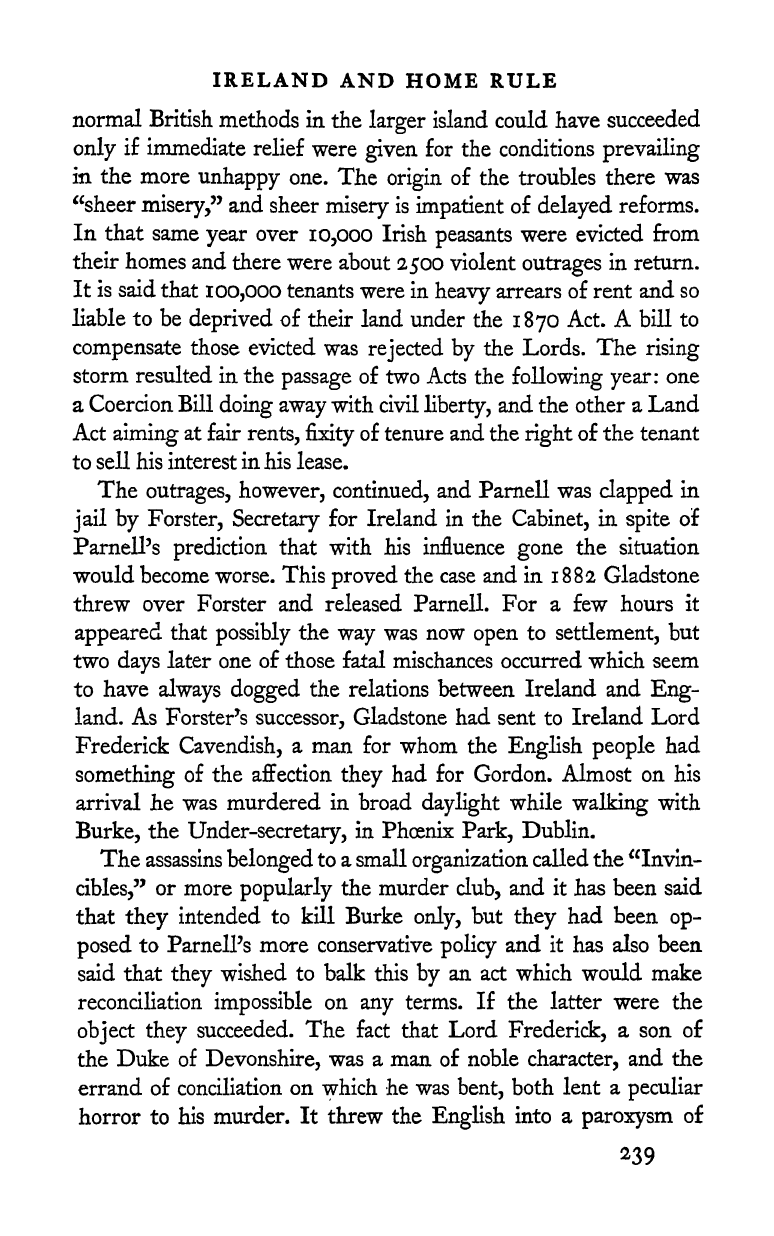 IRELAND AND HOME RULE

normal British methods in the larger island could have succeeded only if immediate relief were given for the conditions prevailing in the more unhappy one. The origin of the troubles there was "sheer misery," and sheer misery is impatient of delayed reforms. In that same year over 10,000 Irish peasants were evicted from their homes and there were about 2500 violent outrages in return. It is said that 100,000 tenants were in heavy arrears of rent and so liable to be deprived of their land under the 1870 Act. A bill to compensate those evicted was rejected by the Lords. The rising storm resulted in the passage of two Acts the following year: one a Coercion Bill doing away with civil liberty, and the other a Land Act aiming at fair rents, fixity of tenure and the right of the tenant to sell his interest in his lease.

The outrages, however, continued, and Parnell was clapped in jail by Forster, Secretary for Ireland in the Cabinet, in spite of Parnell's prediction that with his influence gone the situation would become worse. This proved the case and in 1882 Gladstone threw over Forster and released Parnell. For a few hours it appeared that possibly the way was now open to settlement, but two days later one of those fatal mischances occurred which seem to have always dogged the relations between Ireland and England. As Forster's successor, Gladstone had sent to Ireland Lord Frederick Cavendish, a man for whom the English people had something of the affection they had for Gordon. Almost on his arrival he was murdered in broad daylight while walking with Burke, the Under-secretary, in Phœnix Park, Dublin.

The assassins belonged to a small organization called the "Invincibles," or more popularly the murder club, and it has been said that they intended to kill Burke only, but they had been opposed to Parnell's more conservative policy and it has also been said that they wished to balk this by an act which would make reconciliation impossible on any terms. If the latter were the object they succeeded. The fact that Lord Frederick, a son of the Duke of Devonshire, was a man of noble character, and the errand of conciliation on which he was bent, both lent a peculiar horror to his murder. It threw the English into a paroxysm of

239